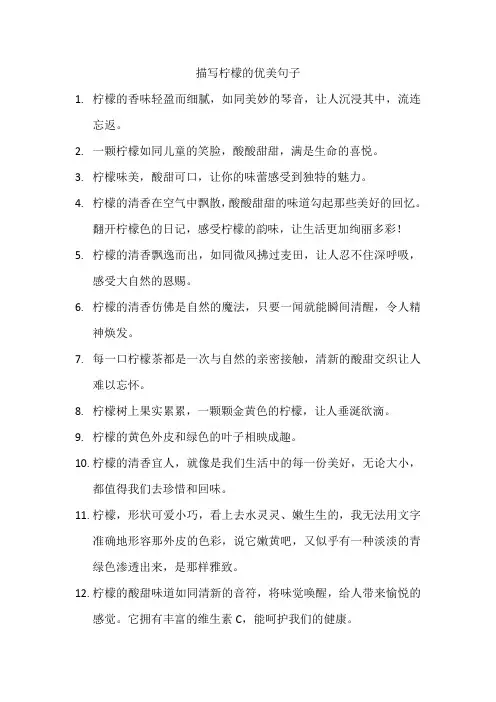 描写柠檬的优美句子

1. 柠檬的香味轻盈而细腻，如同美妙的琴音，让人沉浸其中，流连忘返。

2. 一颗柠檬如同儿童的笑脸，酸酸甜甜，满是生命的喜悦。

3. 柠檬味美，酸甜可口，让你的味蕾感受到独特的魅力。

4. 柠檬的清香在空气中飘散，酸酸甜甜的味道勾起那些美好的回忆。翻开柠檬色的日记，感受柠檬的韵味，让生活更加绚丽多彩！

5. 柠檬的清香飘逸而出，如同微风拂过麦田，让人忍不住深呼吸，感受大自然的恩赐。

6. 柠檬的清香仿佛是自然的魔法，只要一闻就能瞬间清醒，令人精神焕发。

7. 每一口柠檬茶都是一次与自然的亲密接触，清新的酸甜交织让人难以忘怀。

8. 柠檬树上果实累累，一颗颗金黄色的柠檬，让人垂涎欲滴。

9. 柠檬的黄色外皮和绿色的叶子相映成趣。

10. 柠檬的清香宜人，就像是我们生活中的每一份美好，无论大小，都值得我们去珍惜和回味。

11. 柠檬，形状可爱小巧，看上去水灵灵、嫩生生的，我无法用文字准确地形容那外皮的色彩，说它嫩黄吧，又似乎有一种淡淡的青绿色渗透出来，是那样雅致。

12. 柠檬的酸甜味道如同清新的音符，将味觉唤醒，给人带来愉悦的感觉。它拥有丰富的维生素 C，能呵护我们的健康。